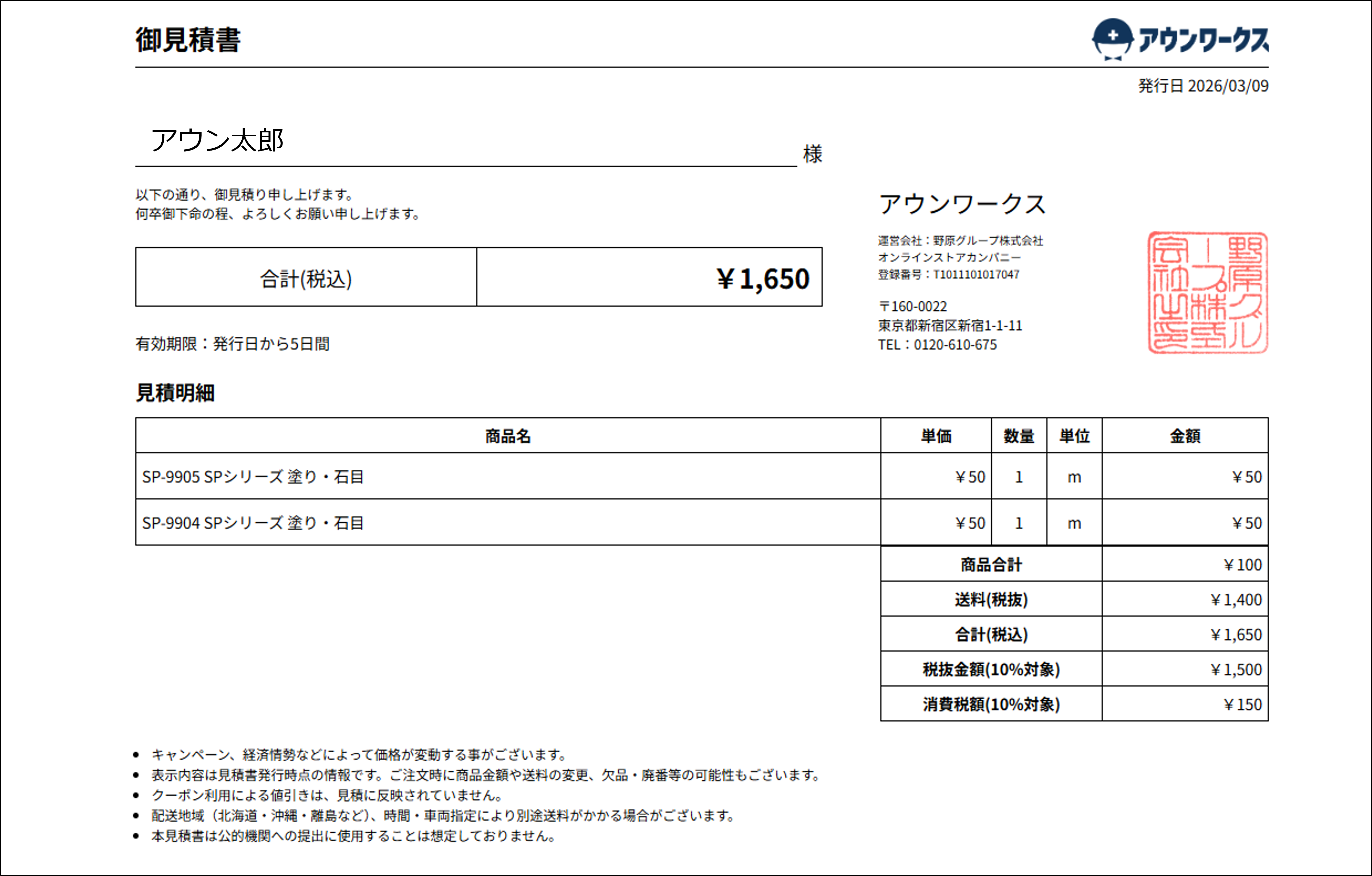 御見積書

アウンワークス

発行日 2026/03/09

アウン太郎 様

以下の通り、御見積り申し上げます。
何卒御下命の程、よろしくお願い申し上げます。

| 合計(税込) | ¥1,650 |
|---|---|

有効期限：発行日から5日間

アウンワークス

運営会社：野原グループ株式会社
オンラインストアカンパニー
登録番号：T1011101017047

〒160-0022
東京都新宿区新宿1-1-11
TEL：0120-610-675

野原グループ株式会社之印

見積明細

| 商品名 | 単価 | 数量 | 単位 | 金額 |
|---|---|---|---|---|
| SP-9905 SPシリーズ 塗り・石目 | ¥50 | 1 | m | ¥50 |
| SP-9904 SPシリーズ 塗り・石目 | ¥50 | 1 | m | ¥50 |

| 商品合計 | ¥100 |
|---|---|
| 送料(税抜) | ¥1,400 |
| 合計(税込) | ¥1,650 |
| 税抜金額(10%対象) | ¥1,500 |
| 消費税額(10%対象) | ¥150 |

• キャンペーン、経済情勢などによって価格が変動する事がございます。
• 表示内容は見積書発行時点の情報です。ご注文時に商品金額や送料の変更、欠品・廃番等の可能性もございます。
• クーポン利用による値引きは、見積に反映されていません。
• 配送地域（北海道・沖縄・離島など）、時間・車両指定により別途送料がかかる場合がございます。
• 本見積書は公的機関への提出に使用することは想定しておりません。